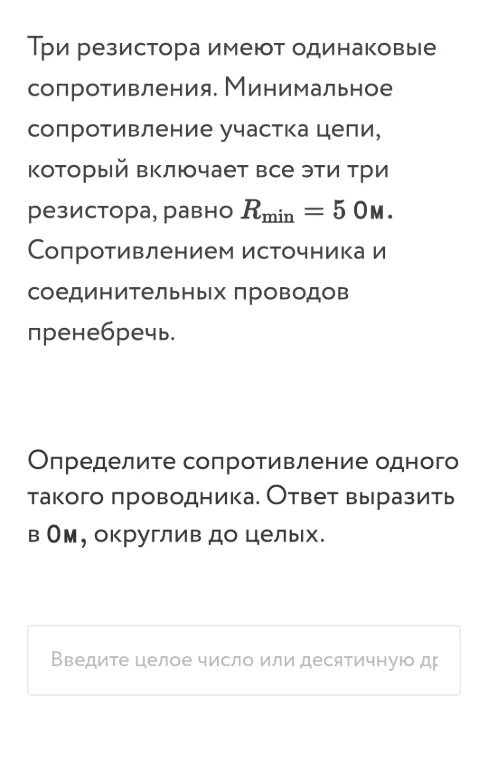 Три резистора имеют одинаковые сопротивления. Минимальное сопротивление участка цепи, который включает все эти три резистора, равно $R_{\min} = 5$ Ом. Сопротивлением источника и соединительных проводов пренебречь.

Определите сопротивление одного такого проводника. Ответ выразить в Ом, округлив до целых.

Введите целое число или десятичную др